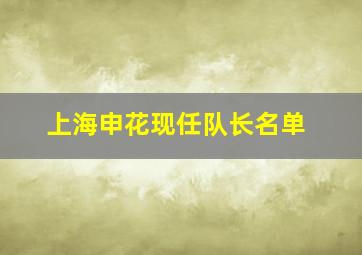 上海申花现任队长名单